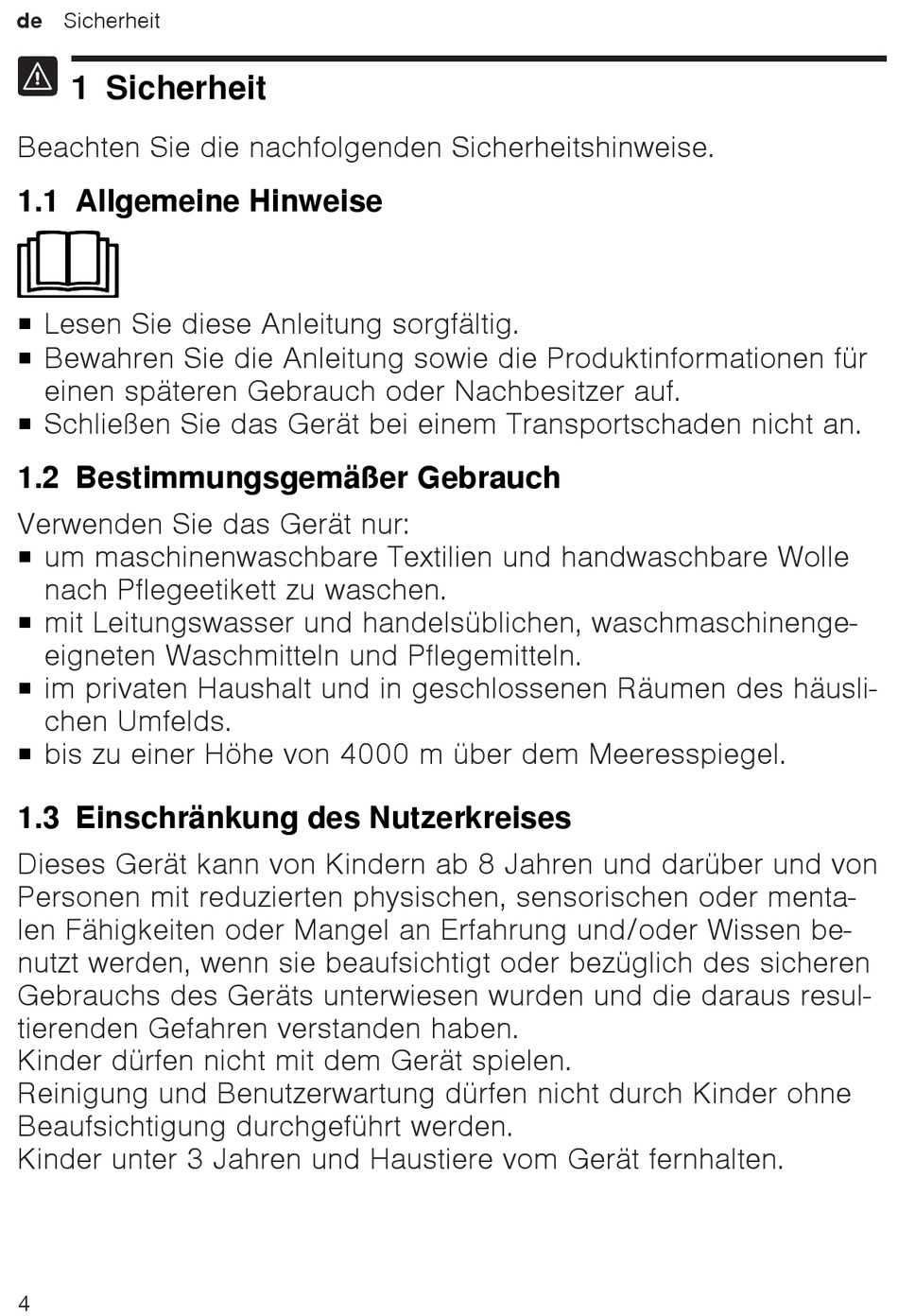 de Sicherheit

1 Sicherheit

Beachten Sie die nachfolgenden Sicherheitshinweise.

1.1 Allgemeine Hinweise

■ Lesen Sie diese Anleitung sorgfältig.
■ Bewahren Sie die Anleitung sowie die Produktinformationen für einen späteren Gebrauch oder Nachbesitzer auf.
■ Schließen Sie das Gerät bei einem Transportschaden nicht an.

1.2 Bestimmungsgemäßer Gebrauch

Verwenden Sie das Gerät nur:
■ um maschinenwaschbare Textilien und handwaschbare Wolle nach Pflegeetikett zu waschen.
■ mit Leitungswasser und handelsüblichen, waschmaschinengeeigneten Waschmitteln und Pflegemitteln.
■ im privaten Haushalt und in geschlossenen Räumen des häuslichen Umfelds.
■ bis zu einer Höhe von 4000 m über dem Meeresspiegel.

1.3 Einschränkung des Nutzerkreises

Dieses Gerät kann von Kindern ab 8 Jahren und darüber und von Personen mit reduzierten physischen, sensorischen oder mentalen Fähigkeiten oder Mangel an Erfahrung und/oder Wissen benutzt werden, wenn sie beaufsichtigt oder bezüglich des sicheren Gebrauchs des Geräts unterwiesen wurden und die daraus resultierenden Gefahren verstanden haben.
Kinder dürfen nicht mit dem Gerät spielen.
Reinigung und Benutzerwartung dürfen nicht durch Kinder ohne Beaufsichtigung durchgeführt werden.
Kinder unter 3 Jahren und Haustiere vom Gerät fernhalten.

4